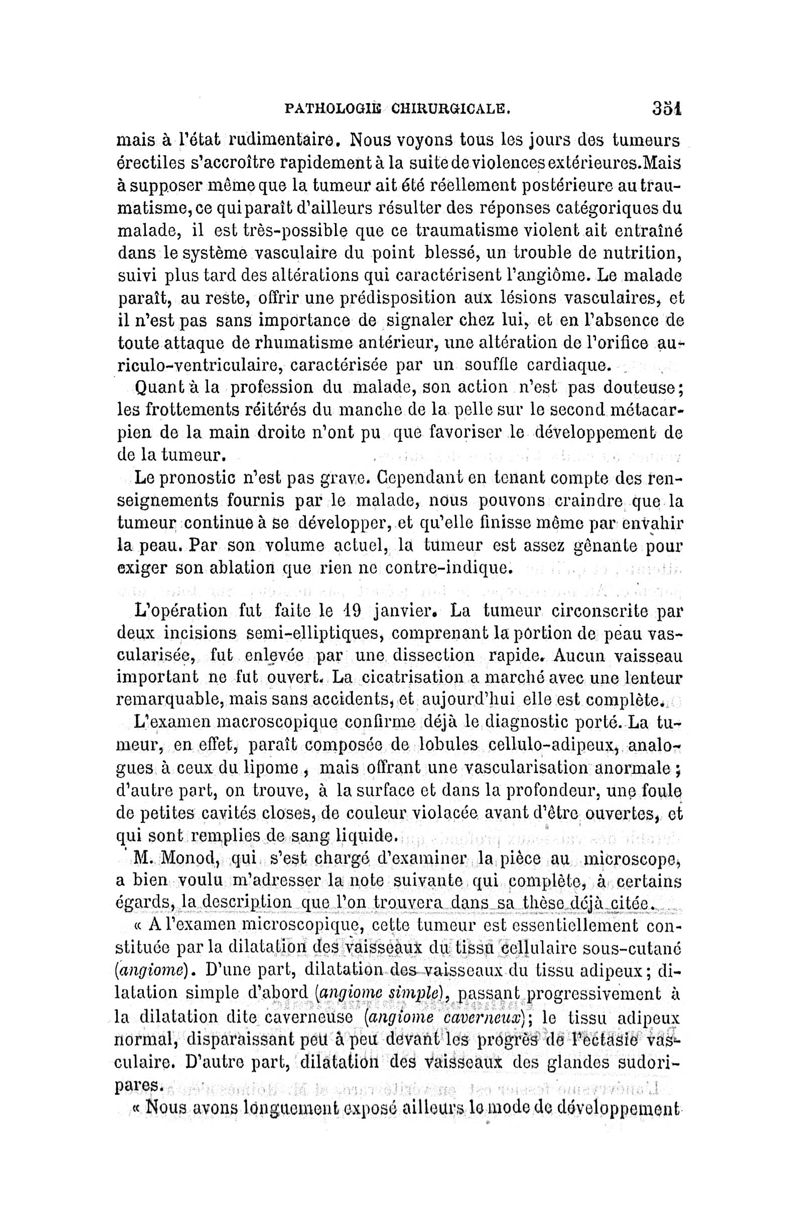 PATHOLOGIE CHIRURGICALE. 351

mais à l'état rudimentaire. Nous voyons tous les jours des tumeurs érectiles s'accroître rapidement à la suite de violences extérieures. Mais à supposer même que la tumeur ait été réellement postérieure au traumatisme, ce qui paraît d'ailleurs résulter des réponses catégoriques du malade, il est très-possible que ce traumatisme violent ait entraîné dans le système vasculaire du point blessé, un trouble de nutrition, suivi plus tard des altérations qui caractérisent l'angiôme. Le malade paraît, au reste, offrir une prédisposition aux lésions vasculaires, et il n'est pas sans importance de signaler chez lui, et en l'absence de toute attaque de rhumatisme antérieur, une altération de l'orifice auriculo-ventriculaire, caractérisée par un souffle cardiaque.

Quant à la profession du malade, son action n'est pas douteuse; les frottements réitérés du manche de la pelle sur le second métacarpien de la main droite n'ont pu que favoriser le développement de de la tumeur.

Le pronostic n'est pas grave. Cependant en tenant compte des renseignements fournis par le malade, nous pouvons craindre que la tumeur continue à se développer, et qu'elle finisse même par envahir la peau. Par son volume actuel, la tumeur est assez gênante pour exiger son ablation que rien ne contre-indique.

L'opération fut faite le 19 janvier. La tumeur circonscrite par deux incisions semi-elliptiques, comprenant la portion de peau vascularisée, fut enlevée par une dissection rapide. Aucun vaisseau important ne fut ouvert. La cicatrisation a marché avec une lenteur remarquable, mais sans accidents, et aujourd'hui elle est complète.

L'examen macroscopique confirme déjà le diagnostic porté. La tumeur, en effet, paraît composée de lobules cellulo-adipeux, analogues à ceux du lipome, mais offrant une vascularisation anormale; d'autre part, on trouve, à la surface et dans la profondeur, une foule de petites cavités closes, de couleur violacée avant d'être ouvertes, et qui sont remplies de sang liquide.

M. Monod, qui s'est chargé d'examiner la pièce au microscope, a bien voulu m'adresser la note suivante qui complète, à certains égards, la description que l'on trouvera dans sa thèse déjà citée.

« A l'examen microscopique, cette tumeur est essentiellement constituée par la dilatation des vaisseaux du tissu cellulaire sous-cutané (angiome). D'une part, dilatation des vaisseaux du tissu adipeux; dilatation simple d'abord (angiome simple), passant progressivement à la dilatation dite caverneuse (angiome caverneux); le tissu adipeux normal, disparaissant peu à peu devant les progrès de l'ectasie vasculaire. D'autre part, dilatation des vaisseaux des glandes sudoripares.

« Nous avons longuement exposé ailleurs le mode de développement